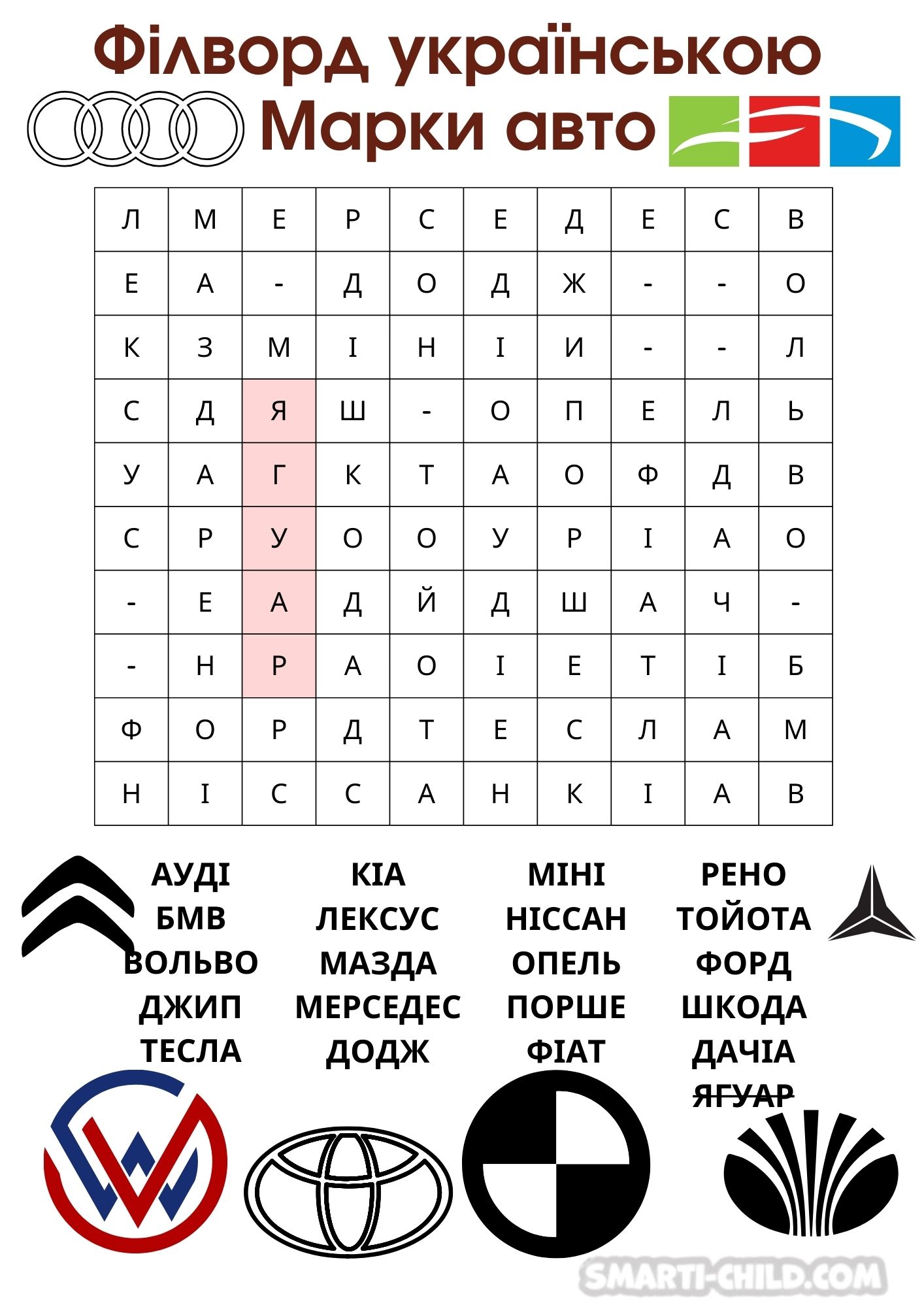 Філворд українською
Марки авто

| Л | М | Е | Р | С | Е | Д | Е | С | В |
|---|---|---|---|---|---|---|---|---|---|
| Е | А | - | Д | О | Д | Ж | - | - | О |
| К | З | М | І | Н | І | И | - | - | Л |
| С | Д | Я | Ш | - | О | П | Е | Л | Ь |
| У | А | Г | К | Т | А | О | Ф | Д | В |
| С | Р | У | О | О | У | Р | І | А | О |
| - | Е | А | Д | Й | Д | Ш | А | Ч | - |
| - | Н | Р | А | О | І | Е | Т | І | Б |
| Ф | О | Р | Д | Т | Е | С | Л | А | М |
| Н | І | С | С | А | Н | К | І | А | В |

АУДІ
БМВ
ВОЛЬВО
ДЖИП
ТЕСЛА

КІА
ЛЕКСУС
МАЗДА
МЕРСЕДЕС
ДОДЖ

МІНІ
НІССАН
ОПЕЛЬ
ПОРШЕ
ФІАТ

РЕНО
ТОЙОТА
ФОРД
ШКОДА
ДАЧІА
ЯГУАР

SMARTI-CHILD.COM